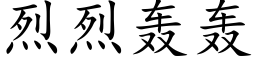 烈烈轰轰